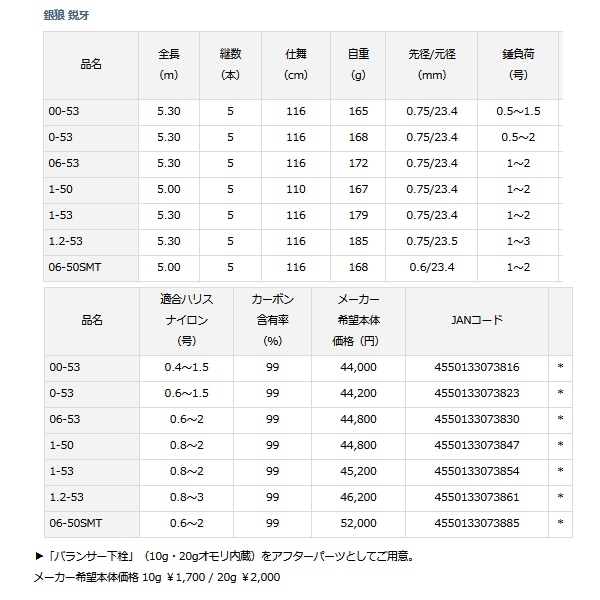 銀狼 鋭牙

| 品名 | 全長 (m) | 継数 (本) | 仕舞 (cm) | 自重 (g) | 先径/元径 (mm) | 錘負荷 (号) |
|---|---|---|---|---|---|---|
| 00-53 | 5.30 | 5 | 116 | 165 | 0.75/23.4 | 0.5～1.5 |
| 0-53 | 5.30 | 5 | 116 | 168 | 0.75/23.4 | 0.5～2 |
| 06-53 | 5.30 | 5 | 116 | 172 | 0.75/23.4 | 1～2 |
| 1-50 | 5.00 | 5 | 110 | 167 | 0.75/23.4 | 1～2 |
| 1-53 | 5.30 | 5 | 116 | 179 | 0.75/23.4 | 1～2 |
| 1.2-53 | 5.30 | 5 | 116 | 185 | 0.75/23.5 | 1～3 |
| 06-50SMT | 5.00 | 5 | 116 | 168 | 0.6/23.4 | 1～2 |

| 品名 | 適合ハリス ナイロン (号) | カーボン 含有率 (%) | メーカー 希望本体 価格（円） | JANコード | |
|---|---|---|---|---|---|
| 00-53 | 0.4～1.5 | 99 | 44,000 | 4550133073816 | * |
| 0-53 | 0.6～1.5 | 99 | 44,200 | 4550133073823 | * |
| 06-53 | 0.6～2 | 99 | 44,800 | 4550133073830 | * |
| 1-50 | 0.8～2 | 99 | 44,800 | 4550133073847 | * |
| 1-53 | 0.8～2 | 99 | 45,200 | 4550133073854 | * |
| 1.2-53 | 0.8～3 | 99 | 46,200 | 4550133073861 | * |
| 06-50SMT | 0.6～2 | 99 | 52,000 | 4550133073885 | * |

▶「バランサー下栓」（10g・20gオモリ内蔵）をアフターパーツとしてご用意。
メーカー希望本体価格 10g ￥1,700 / 20g ￥2,000